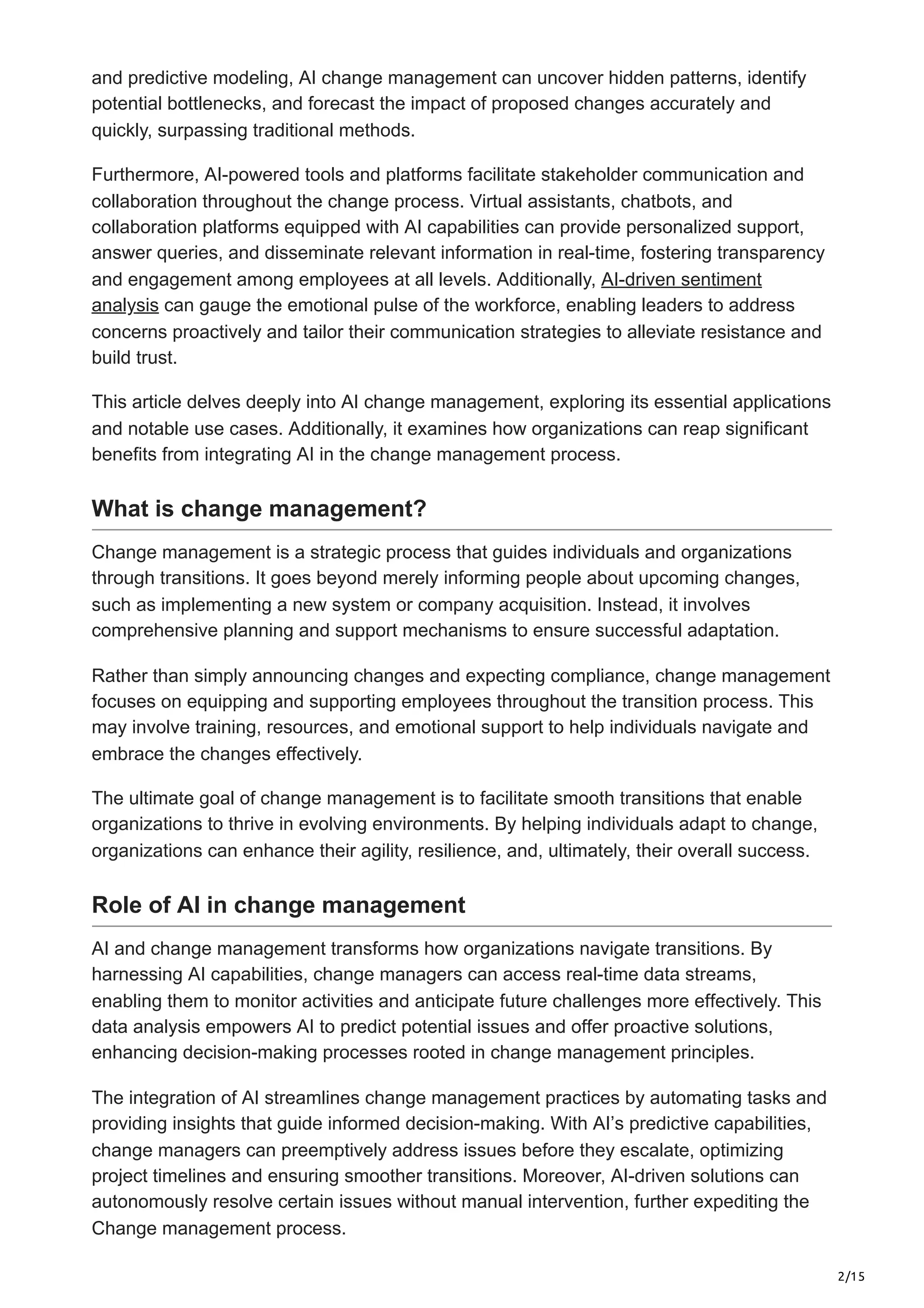 and predictive modeling, AI change management can uncover hidden patterns, identify potential bottlenecks, and forecast the impact of proposed changes accurately and quickly, surpassing traditional methods.

Furthermore, AI-powered tools and platforms facilitate stakeholder communication and collaboration throughout the change process. Virtual assistants, chatbots, and collaboration platforms equipped with AI capabilities can provide personalized support, answer queries, and disseminate relevant information in real-time, fostering transparency and engagement among employees at all levels. Additionally, AI-driven sentiment analysis can gauge the emotional pulse of the workforce, enabling leaders to address concerns proactively and tailor their communication strategies to alleviate resistance and build trust.

This article delves deeply into AI change management, exploring its essential applications and notable use cases. Additionally, it examines how organizations can reap significant benefits from integrating AI in the change management process.

What is change management?

Change management is a strategic process that guides individuals and organizations through transitions. It goes beyond merely informing people about upcoming changes, such as implementing a new system or company acquisition. Instead, it involves comprehensive planning and support mechanisms to ensure successful adaptation.

Rather than simply announcing changes and expecting compliance, change management focuses on equipping and supporting employees throughout the transition process. This may involve training, resources, and emotional support to help individuals navigate and embrace the changes effectively.

The ultimate goal of change management is to facilitate smooth transitions that enable organizations to thrive in evolving environments. By helping individuals adapt to change, organizations can enhance their agility, resilience, and, ultimately, their overall success.

Role of AI in change management

AI and change management transforms how organizations navigate transitions. By harnessing AI capabilities, change managers can access real-time data streams, enabling them to monitor activities and anticipate future challenges more effectively. This data analysis empowers AI to predict potential issues and offer proactive solutions, enhancing decision-making processes rooted in change management principles.

The integration of AI streamlines change management practices by automating tasks and providing insights that guide informed decision-making. With AI's predictive capabilities, change managers can preemptively address issues before they escalate, optimizing project timelines and ensuring smoother transitions. Moreover, AI-driven solutions can autonomously resolve certain issues without manual intervention, further expediting the Change management process.

2/15